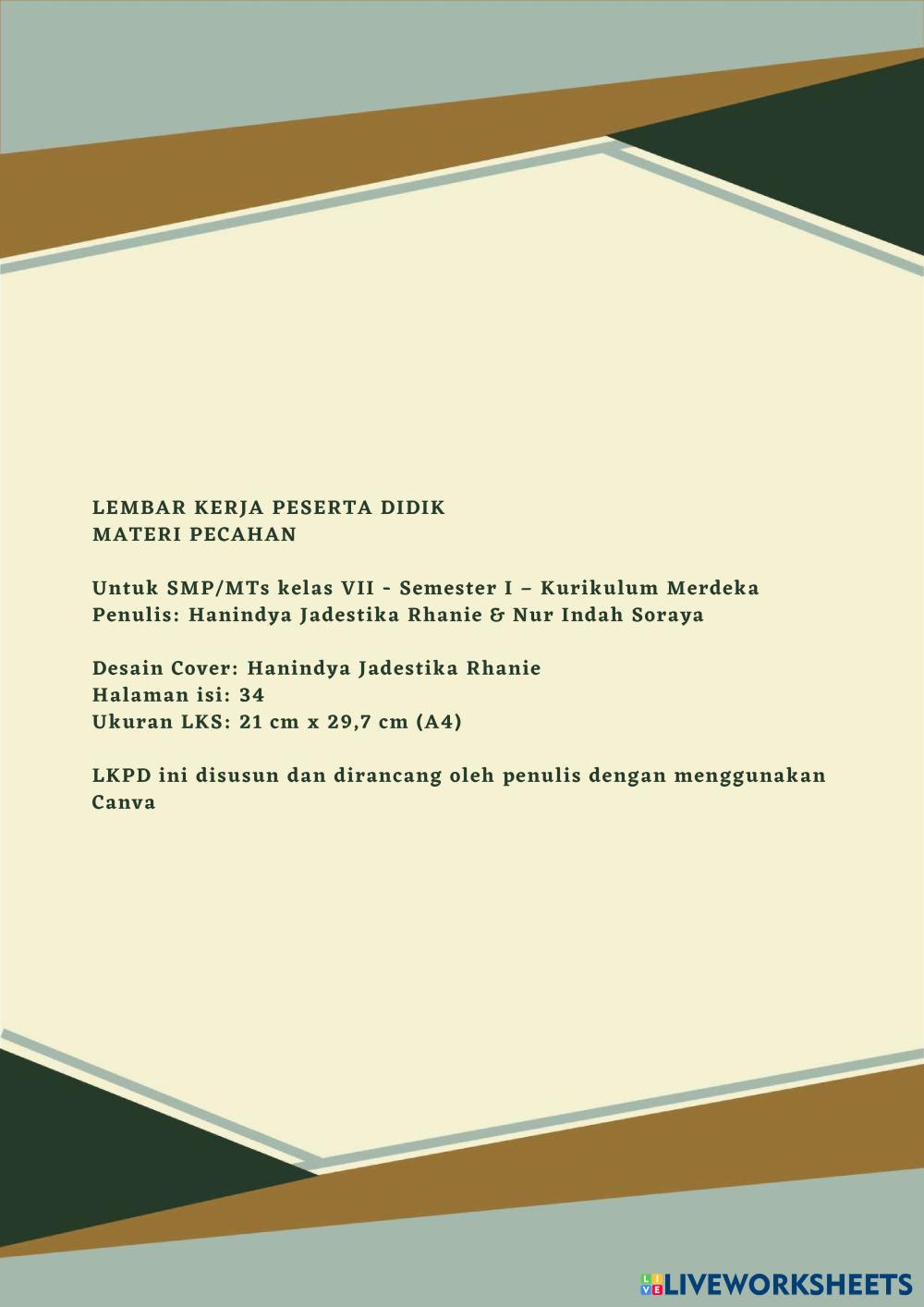 LEMBAR KERJA PESERTA DIDIK
MATERI PECAHAN

Untuk SMP/MTs kelas VII - Semester I – Kurikulum Merdeka
Penulis: Hanindya Jadestika Rhanie & Nur Indah Soraya

Desain Cover: Hanindya Jadestika Rhanie
Halaman isi: 34
Ukuran LKS: 21 cm x 29,7 cm (A4)

LKPD ini disusun dan dirancang oleh penulis dengan menggunakan Canva

LIVEWORKSHEETS